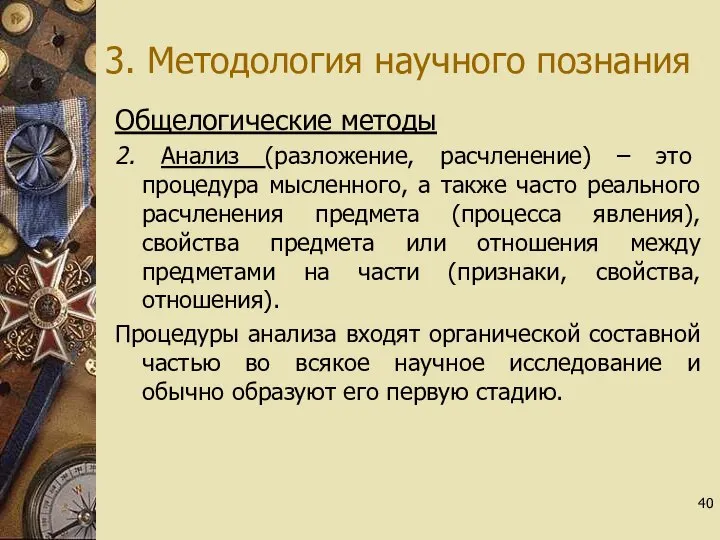 3. Методология научного познания

Общелогические методы

2. Анализ (разложение, расчленение) – это процедура мысленного, а также часто реального расчленения предмета (процесса явления), свойства предмета или отношения между предметами на части (признаки, свойства, отношения).

Процедуры анализа входят органической составной частью во всякое научное исследование и обычно образуют его первую стадию.

40